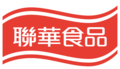 聯華食品